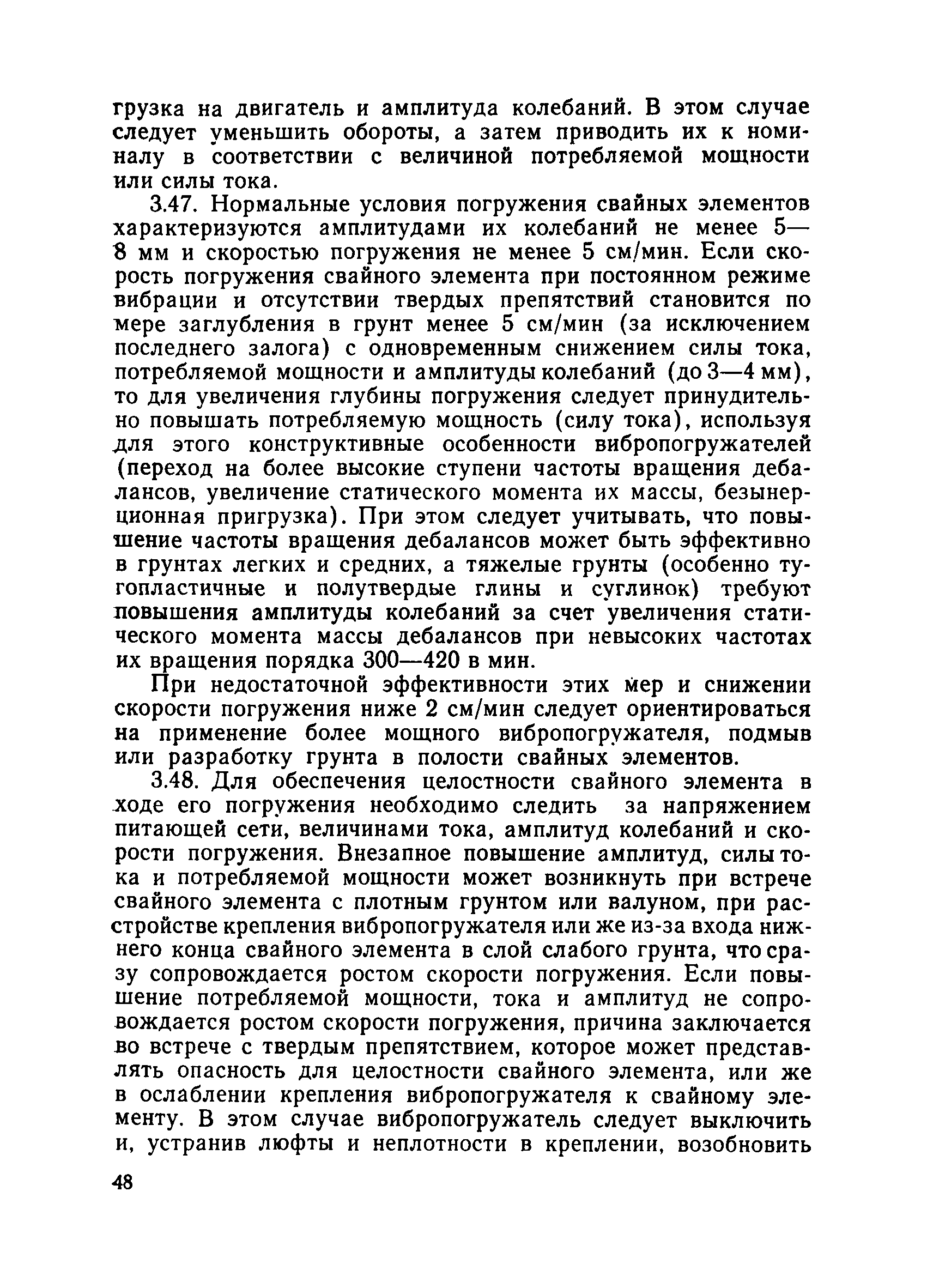 грузка на двигатель и амплитуда колебаний. В этом случае следует уменьшить обороты, а затем приводить их к номиналу в соответствии с величиной потребляемой мощности или силы тока.

3.47. Нормальные условия погружения свайных элементов характеризуются амплитудами их колебаний не менее 5—8 мм и скоростью погружения не менее 5 см/мин. Если скорость погружения свайного элемента при постоянном режиме вибрации и отсутствии твердых препятствий становится по мере заглубления в грунт менее 5 см/мин (за исключением последнего залога) с одновременным снижением силы тока, потребляемой мощности и амплитуды колебаний (до 3—4 мм), то для увеличения глубины погружения следует принудительно повышать потребляемую мощность (силу тока), используя для этого конструктивные особенности вибропогружателей (переход на более высокие ступени частоты вращения дебалансов, увеличение статического момента их массы, безынерционная пригрузка). При этом следует учитывать, что повышение частоты вращения дебалансов может быть эффективно в грунтах легких и средних, а тяжелые грунты (особенно тугопластичные и полутвердые глины и суглинок) требуют повышения амплитуды колебаний за счет увеличения статического момента массы дебалансов при невысоких частотах их вращения порядка 300—420 в мин.

При недостаточной эффективности этих мер и снижении скорости погружения ниже 2 см/мин следует ориентироваться на применение более мощного вибропогружателя, подмыв или разработку грунта в полости свайных элементов.

3.48. Для обеспечения целостности свайного элемента в ходе его погружения необходимо следить за напряжением питающей сети, величинами тока, амплитуд колебаний и скорости погружения. Внезапное повышение амплитуд, силы тока и потребляемой мощности может возникнуть при встрече свайного элемента с плотным грунтом или валуном, при расстройстве крепления вибропогружателя или же из-за входа нижнего конца свайного элемента в слой слабого грунта, что сразу сопровождается ростом скорости погружения. Если повышение потребляемой мощности, тока и амплитуд не сопровождается ростом скорости погружения, причина заключается во встрече с твердым препятствием, которое может представлять опасность для целостности свайного элемента, или же в ослаблении крепления вибропогружателя к свайному элементу. В этом случае вибропогружатель следует выключить и, устранив люфты и неплотности в креплении, возобновить

48